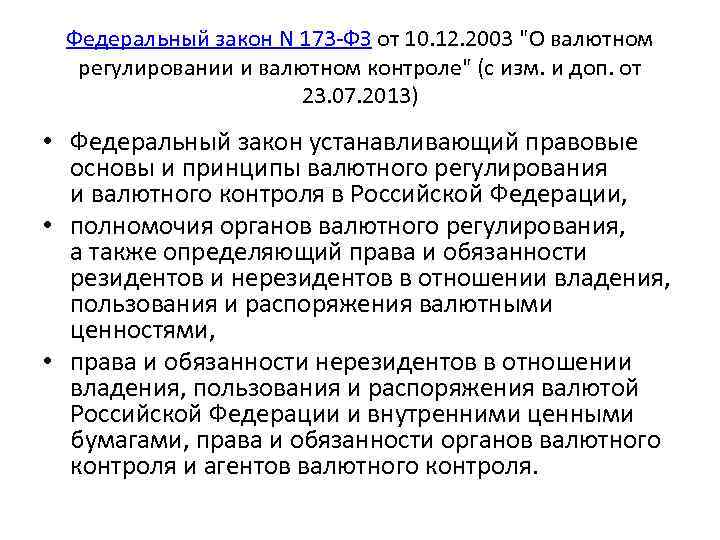 Федеральный закон N 173-ФЗ от 10.12.2003 "О валютном регулировании и валютном контроле" (с изм. и доп. от 23.07.2013)

• Федеральный закон устанавливающий правовые основы и принципы валютного регулирования и валютного контроля в Российской Федерации,
• полномочия органов валютного регулирования, а также определяющий права и обязанности резидентов и нерезидентов в отношении владения, пользования и распоряжения валютными ценностями,
• права и обязанности нерезидентов в отношении владения, пользования и распоряжения валютой Российской Федерации и внутренними ценными бумагами, права и обязанности органов валютного контроля и агентов валютного контроля.